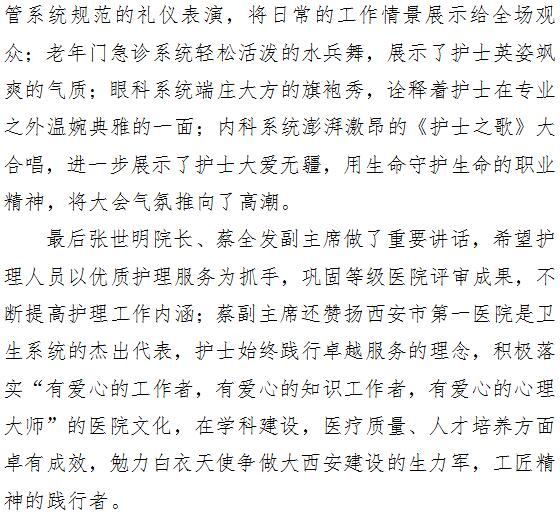 管系统规范的礼仪表演，将日常的工作情景展示给全场观众；老年门急诊系统轻松活泼的水兵舞，展示了护士英姿飒爽的气质；眼科系统端庄大方的旗袍秀，诠释着护士在专业之外温婉典雅的一面；内科系统澎湃激昂的《护士之歌》大合唱，进一步展示了护士大爱无疆，用生命守护生命的职业精神，将大会气氛推向了高潮。

最后张世明院长、蔡全发副主席做了重要讲话，希望护理人员以优质护理服务为抓手，巩固等级医院评审成果，不断提高护理工作内涵；蔡副主席还赞扬西安市第一医院是卫生系统的杰出代表，护士始终践行卓越服务的理念，积极落实“有爱心的工作者，有爱心的知识工作者，有爱心的心理大师”的医院文化，在学科建设，医疗质量、人才培养方面卓有成效，勉力白衣天使争做大西安建设的生力军，工匠精神的践行者。